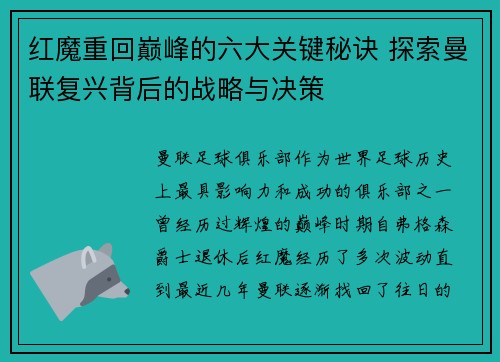 红魔重回巅峰的六大关键秘诀 探索曼联复兴背后的战略与决策

曼联足球俱乐部作为世界足球历史上最具影响力和成功的俱乐部之一曾经历过辉煌的巅峰时期自弗格森爵士退休后红魔经历了多次波动直到最近几年曼联逐渐找回了往日的